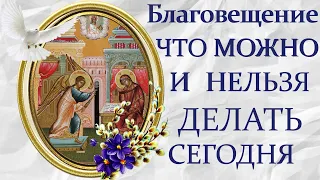 Благовещение
ЧТО МОЖНО
И НЕЛЬЗЯ
ДЕЛАТЬ
СЕГОДНЯ